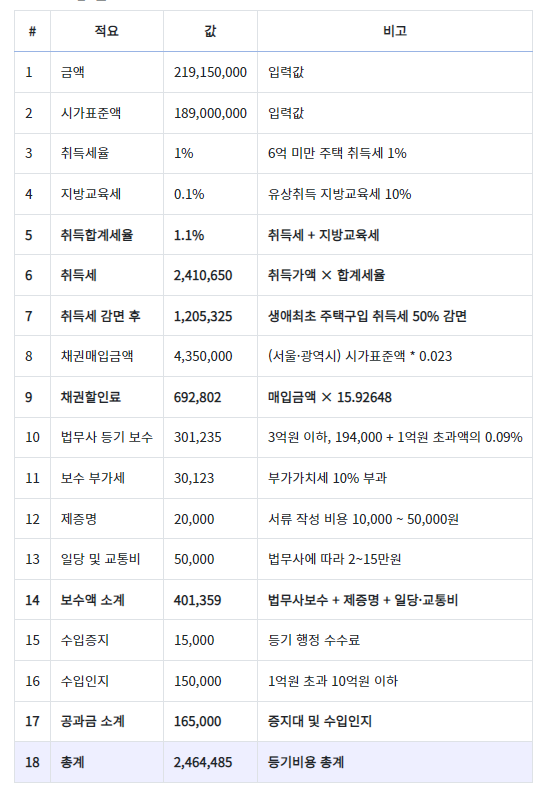 | # | 적요 | 값 | 비고 |
|---|---|---|---|
| 1 | 금액 | 219,150,000 | 입력값 |
| 2 | 시가표준액 | 189,000,000 | 입력값 |
| 3 | 취득세율 | 1% | 6억 미만 주택 취득세 1% |
| 4 | 지방교육세 | 0.1% | 유상취득 지방교육세 10% |
| 5 | 취득합계세율 | 1.1% | 취득세 + 지방교육세 |
| 6 | 취득세 | 2,410,650 | 취득가액 × 합계세율 |
| 7 | 취득세 감면 후 | 1,205,325 | 생애최초 주택구입 취득세 50% 감면 |
| 8 | 채권매입금액 | 4,350,000 | (서울·광역시) 시가표준액 * 0.023 |
| 9 | 채권할인료 | 692,802 | 매입금액 × 15.92648 |
| 10 | 법무사 등기 보수 | 301,235 | 3억원 이하, 194,000 + 1억원 초과액의 0.09% |
| 11 | 보수 부가세 | 30,123 | 부가가치세 10% 부과 |
| 12 | 제증명 | 20,000 | 서류 작성 비용 10,000 ~ 50,000원 |
| 13 | 일당 및 교통비 | 50,000 | 법무사에 따라 2~15만원 |
| 14 | 보수액 소계 | 401,359 | 법무사보수 + 제증명 + 일당·교통비 |
| 15 | 수입증지 | 15,000 | 등기 행정 수수료 |
| 16 | 수입인지 | 150,000 | 1억원 초과 10억원 이하 |
| 17 | 공과금 소계 | 165,000 | 증지대 및 수입인지 |
| 18 | 총계 | 2,464,485 | 등기비용 총계 |